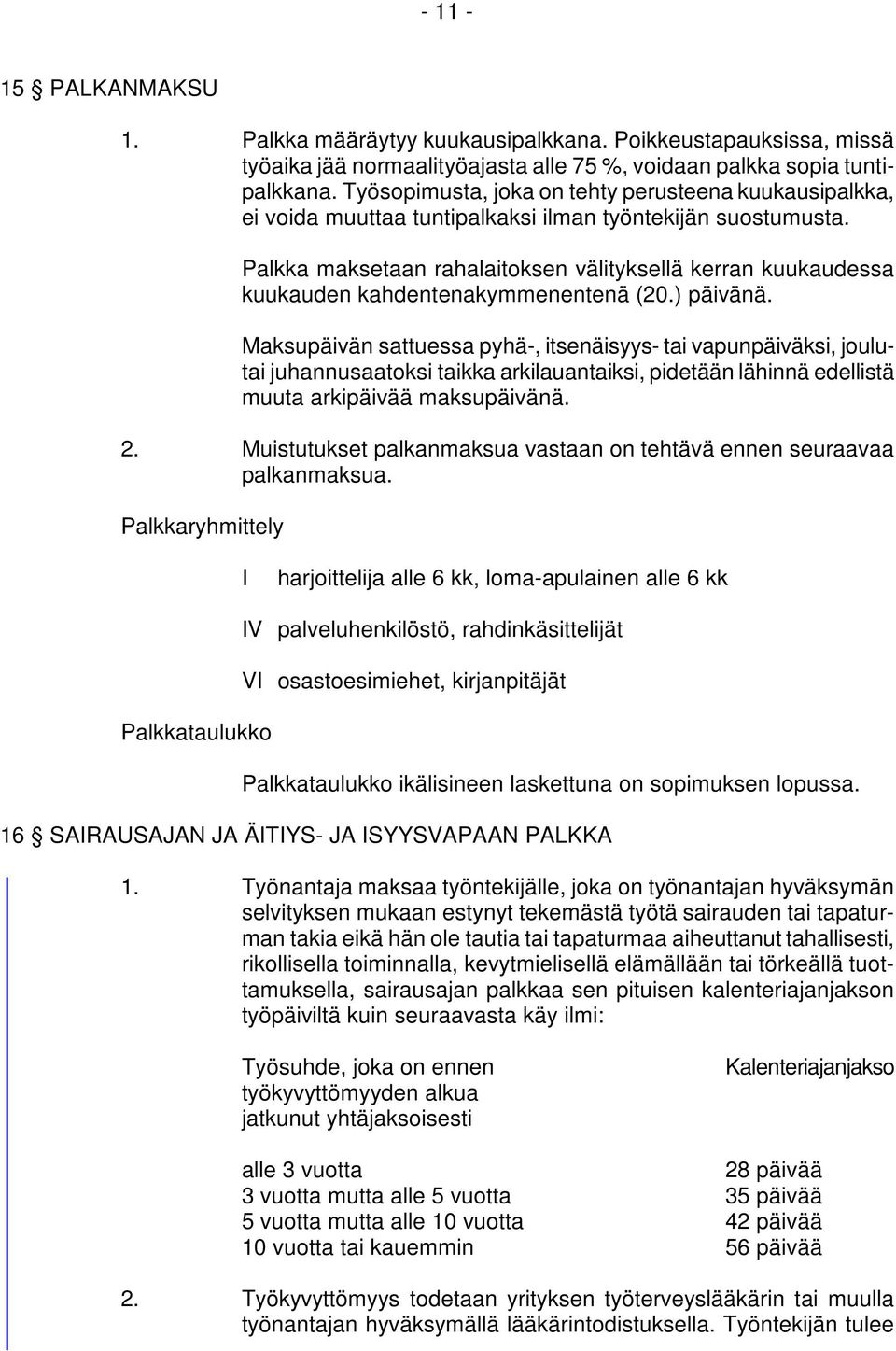 - 11 -

15 § PALKANMAKSU

1. Palkka määräytyy kuukausipalkkana. Poikkeustapauksissa, missä työaika jää normaalityöajasta alle 75 %, voidaan palkka sopia tuntipalkkana. Työsopimusta, joka on tehty perusteena kuukausipalkka, ei voida muuttaa tuntipalkaksi ilman työntekijän suostumusta.

Palkka maksetaan rahalaitoksen välityksellä kerran kuukaudessa kuukauden kahdentenakymmenentenä (20.) päivänä.

Maksupäivän sattuessa pyhä-, itsenäisyys- tai vapunpäiväksi, joulu- tai juhannusaatoksi taikka arkilauantaiksi, pidetään lähinnä edellistä muuta arkipäivää maksupäivänä.

2. Muistutukset palkanmaksua vastaan on tehtävä ennen seuraavaa palkanmaksua.

Palkkaryhmittely

I harjoittelija alle 6 kk, loma-apulainen alle 6 kk

IV palveluhenkilöstö, rahdinkäsittelijät

VI osastoesimiehet, kirjanpitäjät

Palkkataulukko

Palkkataulukko ikälisineen laskettuna on sopimuksen lopussa.

16 § SAIRAUSAJAN JA ÄITIYS- JA ISYYSVAPAAN PALKKA

1. Työnantaja maksaa työntekijälle, joka on työnantajan hyväksymän selvityksen mukaan estynyt tekemästä työtä sairauden tai tapaturman takia eikä hän ole tautia tai tapaturmaa aiheuttanut tahallisesti, rikollisella toiminnalla, kevytmielisellä elämällään tai törkeällä tuottamuksella, sairausajan palkkaa sen pituisen kalenteriajanjakson työpäiviltä kuin seuraavasta käy ilmi:

| Työsuhde, joka on ennen työkyvyttömyyden alkua jatkunut yhtäjaksoisesti | Kalenteriajanjakso |
|---|---|
| alle 3 vuotta | 28 päivää |
| 3 vuotta mutta alle 5 vuotta | 35 päivää |
| 5 vuotta mutta alle 10 vuotta | 42 päivää |
| 10 vuotta tai kauemmin | 56 päivää |

2. Työkyvyttömyys todetaan yrityksen työterveyslääkärin tai muulla työnantajan hyväksymällä lääkärintodistuksella. Työntekijän tulee